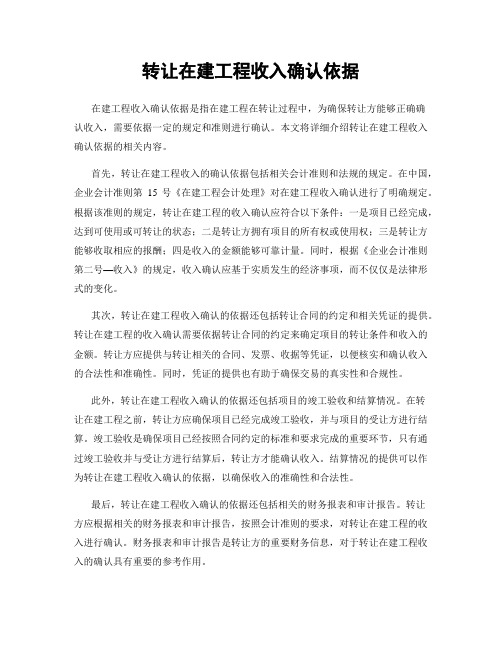 转让在建工程收入确认依据

在建工程收入确认依据是指在建工程在转让过程中，为确保转让方能够正确确认收入，需要依据一定的规定和准则进行确认。本文将详细介绍转让在建工程收入确认依据的相关内容。

首先，转让在建工程收入的确认依据包括相关会计准则和法规的规定。在中国，企业会计准则第 15 号《在建工程会计处理》对在建工程收入确认进行了明确规定。根据该准则的规定，转让在建工程的收入确认应符合以下条件：一是项目已经完成，达到可使用或可转让的状态；二是转让方拥有项目的所有权或使用权；三是转让方能够收取相应的报酬；四是收入的金额能够可靠计量。同时，根据《企业会计准则第二号—收入》的规定，收入确认应基于实质发生的经济事项，而不仅仅是法律形式的变化。

其次，转让在建工程收入确认的依据还包括转让合同的约定和相关凭证的提供。转让在建工程的收入确认需要依据转让合同的约定来确定项目的转让条件和收入的金额。转让方应提供与转让相关的合同、发票、收据等凭证，以便核实和确认收入的合法性和准确性。同时，凭证的提供也有助于确保交易的真实性和合规性。

此外，转让在建工程收入确认的依据还包括项目的竣工验收和结算情况。在转让在建工程之前，转让方应确保项目已经完成竣工验收，并与项目的受让方进行结算。竣工验收是确保项目已经按照合同约定的标准和要求完成的重要环节，只有通过竣工验收并与受让方进行结算后，转让方才能确认收入。结算情况的提供可以作为转让在建工程收入确认的依据，以确保收入的准确性和合法性。

最后，转让在建工程收入确认的依据还包括相关的财务报表和审计报告。转让方应根据相关的财务报表和审计报告，按照会计准则的要求，对转让在建工程的收入进行确认。财务报表和审计报告是转让方的重要财务信息，对于转让在建工程收入的确认具有重要的参考作用。